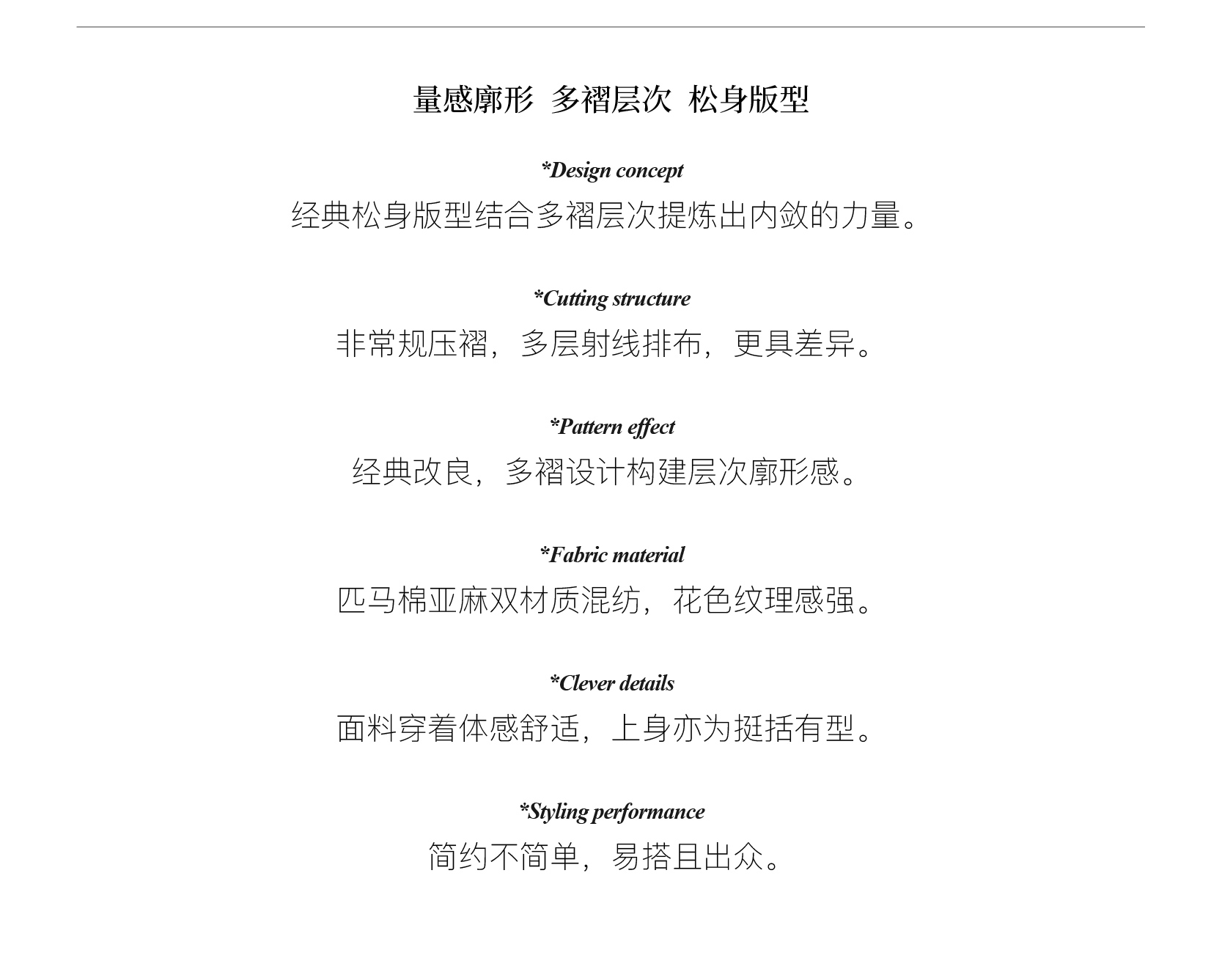 量感廓形 多褶层次 松身版型

*Design concept
经典松身版型结合多褶层次提炼出内敛的力量。

*Cutting structure
非常规压褶，多层射线排布，更具差异。

*Pattern effect
经典改良，多褶设计构建层次廓形感。

*Fabric material
匹马棉亚麻双材质混纺，花色纹理感强。

*Clever details
面料穿着体感舒适，上身亦为挺括有型。

*Styling performance
简约不简单，易搭且出众。